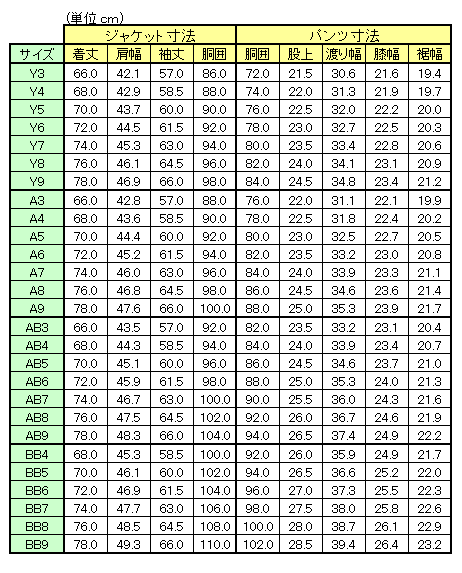 (単位 cm)

| | ジャケット寸法 | | | | パンツ寸法 | | | | |
|---|---|---|---|---|---|---|---|---|---|
| サイズ | 着丈 | 肩幅 | 袖丈 | 胴囲 | 胴囲 | 股上 | 渡り幅 | 膝幅 | 裾幅 |
| Y3 | 66.0 | 42.1 | 57.0 | 86.0 | 72.0 | 21.5 | 30.6 | 21.6 | 19.4 |
| Y4 | 68.0 | 42.9 | 58.5 | 88.0 | 74.0 | 22.0 | 31.3 | 21.9 | 19.7 |
| Y5 | 70.0 | 43.7 | 60.0 | 90.0 | 76.0 | 22.5 | 32.0 | 22.2 | 20.0 |
| Y6 | 72.0 | 44.5 | 61.5 | 92.0 | 78.0 | 23.0 | 32.7 | 22.5 | 20.3 |
| Y7 | 74.0 | 45.3 | 63.0 | 94.0 | 80.0 | 23.5 | 33.4 | 22.8 | 20.6 |
| Y8 | 76.0 | 46.1 | 64.5 | 96.0 | 82.0 | 24.0 | 34.1 | 23.1 | 20.9 |
| Y9 | 78.0 | 46.9 | 66.0 | 98.0 | 84.0 | 24.5 | 34.8 | 23.4 | 21.2 |
| A3 | 66.0 | 42.8 | 57.0 | 88.0 | 76.0 | 22.0 | 31.1 | 22.1 | 19.9 |
| A4 | 68.0 | 43.6 | 58.5 | 90.0 | 78.0 | 22.5 | 31.8 | 22.4 | 20.2 |
| A5 | 70.0 | 44.4 | 60.0 | 92.0 | 80.0 | 23.0 | 32.5 | 22.7 | 20.5 |
| A6 | 72.0 | 45.2 | 61.5 | 94.0 | 82.0 | 23.5 | 33.2 | 23.0 | 20.8 |
| A7 | 74.0 | 46.0 | 63.0 | 96.0 | 84.0 | 24.0 | 33.9 | 23.3 | 21.1 |
| A8 | 76.0 | 46.8 | 64.5 | 98.0 | 86.0 | 24.5 | 34.6 | 23.6 | 21.4 |
| A9 | 78.0 | 47.6 | 66.0 | 100.0 | 88.0 | 25.0 | 35.3 | 23.9 | 21.7 |
| AB3 | 66.0 | 43.5 | 57.0 | 92.0 | 82.0 | 23.5 | 33.2 | 23.1 | 20.4 |
| AB4 | 68.0 | 44.3 | 58.5 | 94.0 | 84.0 | 24.0 | 33.9 | 23.4 | 20.7 |
| AB5 | 70.0 | 45.1 | 60.0 | 96.0 | 86.0 | 24.5 | 34.6 | 23.7 | 21.0 |
| AB6 | 72.0 | 45.9 | 61.5 | 98.0 | 88.0 | 25.0 | 35.3 | 24.0 | 21.3 |
| AB7 | 74.0 | 46.7 | 63.0 | 100.0 | 90.0 | 25.5 | 36.0 | 24.3 | 21.6 |
| AB8 | 76.0 | 47.5 | 64.5 | 102.0 | 92.0 | 26.0 | 36.7 | 24.6 | 21.9 |
| AB9 | 78.0 | 48.3 | 66.0 | 104.0 | 94.0 | 26.5 | 37.4 | 24.9 | 22.2 |
| BB4 | 68.0 | 45.3 | 58.5 | 100.0 | 92.0 | 26.0 | 35.9 | 24.9 | 21.7 |
| BB5 | 70.0 | 46.1 | 60.0 | 102.0 | 94.0 | 26.5 | 36.6 | 25.2 | 22.0 |
| BB6 | 72.0 | 46.9 | 61.5 | 104.0 | 96.0 | 27.0 | 37.3 | 25.5 | 22.3 |
| BB7 | 74.0 | 47.7 | 63.0 | 106.0 | 98.0 | 27.5 | 38.0 | 25.8 | 22.6 |
| BB8 | 76.0 | 48.5 | 64.5 | 108.0 | 100.0 | 28.0 | 38.7 | 26.1 | 22.9 |
| BB9 | 78.0 | 49.3 | 66.0 | 110.0 | 102.0 | 28.5 | 39.4 | 26.4 | 23.2 |